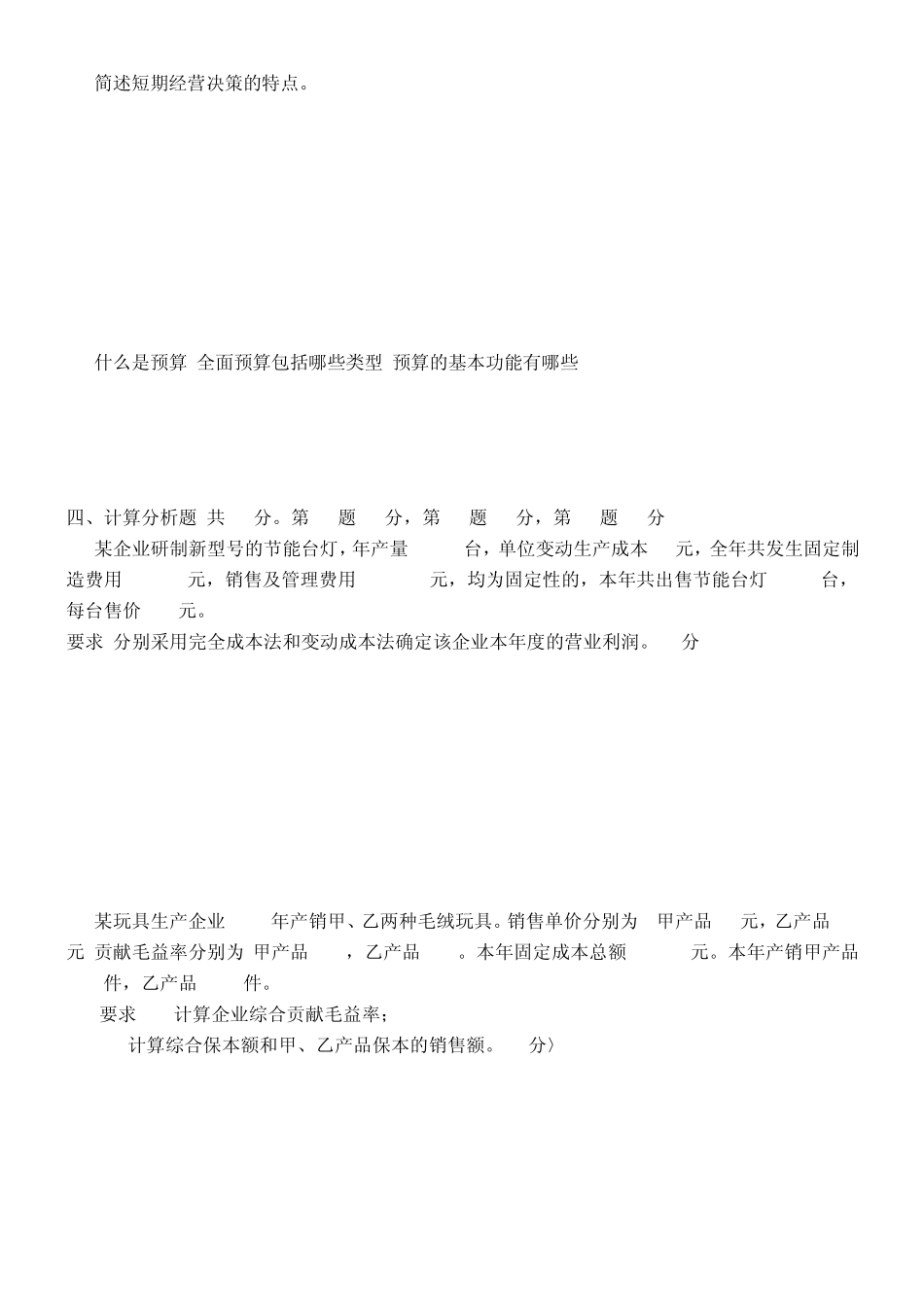 简述短期经营决策的特点。

什么是预算 全面预算包括哪些类型 预算的基本功能有哪些

四、计算分析题 共 分。第 题 分，第 题 分，第 题 分

某企业研制新型号的节能台灯，年产量 台，单位变动生产成本 元，全年共发生固定制造费用 元，销售及管理费用 元，均为固定性的，本年共出售节能台灯 台，每台售价 元。

要求 分别采用完全成本法和变动成本法确定该企业本年度的营业利润。 分

某玩具生产企业 年产销甲、乙两种毛绒玩具。销售单价分别为 甲产品 元，乙产品 元 贡献毛益率分别为 甲产品 ，乙产品 。本年固定成本总额 元。本年产销甲产品 件，乙产品 件。

要求 计算企业综合贡献毛益率；

计算综合保本额和甲、乙产品保本的销售额。 分〉